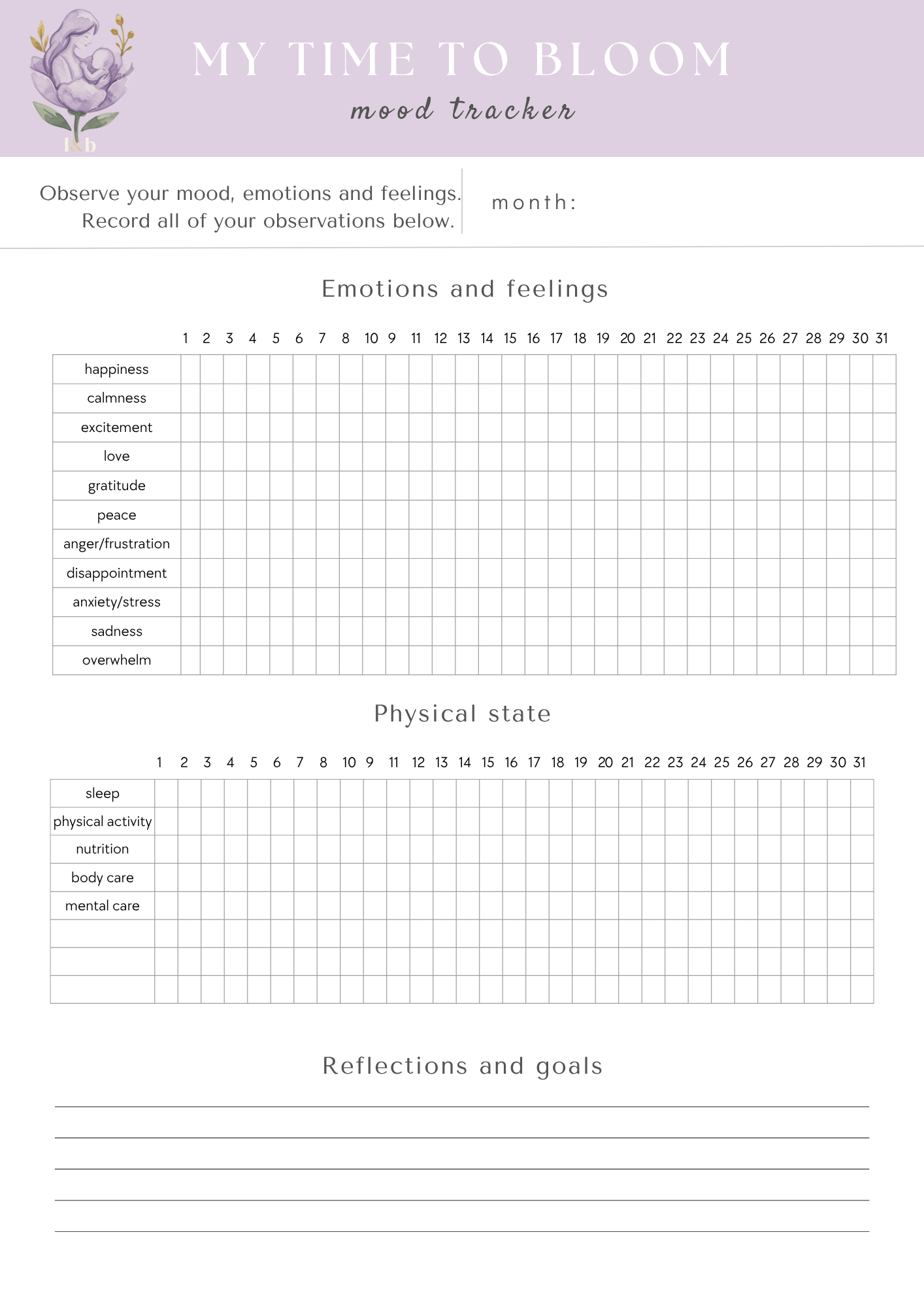 l&b

MY TIME TO BLOOM
mood tracker

Observe your mood, emotions and feelings. Record all of your observations below.

month:

Emotions and feelings

| | 1 | 2 | 3 | 4 | 5 | 6 | 7 | 8 | 10 | 9 | 11 | 12 | 13 | 14 | 15 | 16 | 17 | 18 | 19 | 20 | 21 | 22 | 23 | 24 | 25 | 26 | 27 | 28 | 29 | 30 | 31 |
|---|---|---|---|---|---|---|---|---|---|---|---|---|---|---|---|---|---|---|---|---|---|---|---|---|---|---|---|---|---|---|---|
| happiness | | | | | | | | | | | | | | | | | | | | | | | | | | | | | | | |
| calmness | | | | | | | | | | | | | | | | | | | | | | | | | | | | | | | |
| excitement | | | | | | | | | | | | | | | | | | | | | | | | | | | | | | | |
| love | | | | | | | | | | | | | | | | | | | | | | | | | | | | | | | |
| gratitude | | | | | | | | | | | | | | | | | | | | | | | | | | | | | | | |
| peace | | | | | | | | | | | | | | | | | | | | | | | | | | | | | | | |
| anger/frustration | | | | | | | | | | | | | | | | | | | | | | | | | | | | | | | |
| disappointment | | | | | | | | | | | | | | | | | | | | | | | | | | | | | | | |
| anxiety/stress | | | | | | | | | | | | | | | | | | | | | | | | | | | | | | | |
| sadness | | | | | | | | | | | | | | | | | | | | | | | | | | | | | | | |
| overwhelm | | | | | | | | | | | | | | | | | | | | | | | | | | | | | | | |

Physical state

| | 1 | 2 | 3 | 4 | 5 | 6 | 7 | 8 | 10 | 9 | 11 | 12 | 13 | 14 | 15 | 16 | 17 | 18 | 19 | 20 | 21 | 22 | 23 | 24 | 25 | 26 | 27 | 28 | 29 | 30 | 31 |
|---|---|---|---|---|---|---|---|---|---|---|---|---|---|---|---|---|---|---|---|---|---|---|---|---|---|---|---|---|---|---|---|
| sleep | | | | | | | | | | | | | | | | | | | | | | | | | | | | | | | |
| physical activity | | | | | | | | | | | | | | | | | | | | | | | | | | | | | | | |
| nutrition | | | | | | | | | | | | | | | | | | | | | | | | | | | | | | | |
| body care | | | | | | | | | | | | | | | | | | | | | | | | | | | | | | | |
| mental care | | | | | | | | | | | | | | | | | | | | | | | | | | | | | | | |
| | | | | | | | | | | | | | | | | | | | | | | | | | | | | | | | |
| | | | | | | | | | | | | | | | | | | | | | | | | | | | | | | | |
| | | | | | | | | | | | | | | | | | | | | | | | | | | | | | | | |

Reflections and goals